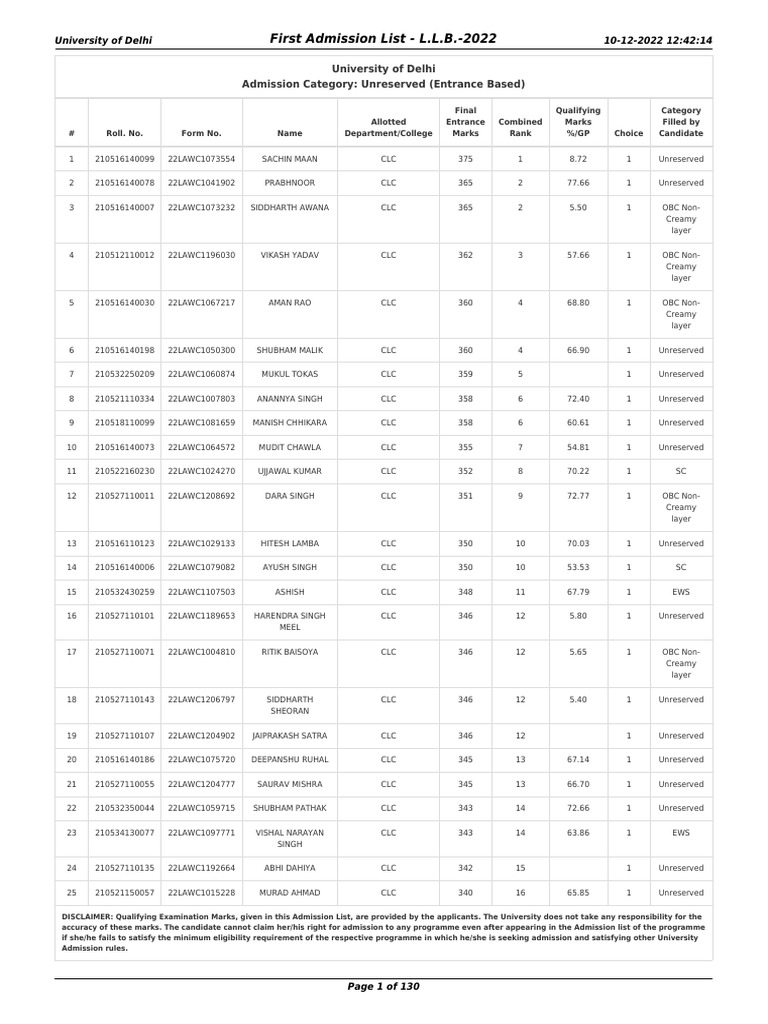 University of Delhi    First Admission List - L.L.B.-2022    10-12-2022 12:42:14

University of Delhi
Admission Category: Unreserved (Entrance Based)

| # | Roll. No. | Form No. | Name | Allotted Department/College | Final Entrance Marks | Combined Rank | Qualifying Marks %/GP | Choice | Category Filled by Candidate |
|---|---|---|---|---|---|---|---|---|---|
| 1 | 210516140099 | 22LAWC1073554 | SACHIN MAAN | CLC | 375 | 1 | 8.72 | 1 | Unreserved |
| 2 | 210516140078 | 22LAWC1041902 | PRABHNOOR | CLC | 365 | 2 | 77.66 | 1 | Unreserved |
| 3 | 210516140007 | 22LAWC1073232 | SIDDHARTH AWANA | CLC | 365 | 2 | 5.50 | 1 | OBC Non-Creamy layer |
| 4 | 210512110012 | 22LAWC1196030 | VIKASH YADAV | CLC | 362 | 3 | 57.66 | 1 | OBC Non-Creamy layer |
| 5 | 210516140030 | 22LAWC1067217 | AMAN RAO | CLC | 360 | 4 | 68.80 | 1 | OBC Non-Creamy layer |
| 6 | 210516140198 | 22LAWC1050300 | SHUBHAM MALIK | CLC | 360 | 4 | 66.90 | 1 | Unreserved |
| 7 | 210532250209 | 22LAWC1060874 | MUKUL TOKAS | CLC | 359 | 5 | | 1 | Unreserved |
| 8 | 210521110334 | 22LAWC1007803 | ANANNYA SINGH | CLC | 358 | 6 | 72.40 | 1 | Unreserved |
| 9 | 210518110099 | 22LAWC1081659 | MANISH CHHIKARA | CLC | 358 | 6 | 60.61 | 1 | Unreserved |
| 10 | 210516140073 | 22LAWC1064572 | MUDIT CHAWLA | CLC | 355 | 7 | 54.81 | 1 | Unreserved |
| 11 | 210522160230 | 22LAWC1024270 | UJJAWAL KUMAR | CLC | 352 | 8 | 70.22 | 1 | SC |
| 12 | 210527110011 | 22LAWC1208692 | DARA SINGH | CLC | 351 | 9 | 72.77 | 1 | OBC Non-Creamy layer |
| 13 | 210516110123 | 22LAWC1029133 | HITESH LAMBA | CLC | 350 | 10 | 70.03 | 1 | Unreserved |
| 14 | 210516140006 | 22LAWC1079082 | AYUSH SINGH | CLC | 350 | 10 | 53.53 | 1 | SC |
| 15 | 210532430259 | 22LAWC1107503 | ASHISH | CLC | 348 | 11 | 67.79 | 1 | EWS |
| 16 | 210527110101 | 22LAWC1189653 | HARENDRA SINGH MEEL | CLC | 346 | 12 | 5.80 | 1 | Unreserved |
| 17 | 210527110071 | 22LAWC1004810 | RITIK BAISOYA | CLC | 346 | 12 | 5.65 | 1 | OBC Non-Creamy layer |
| 18 | 210527110143 | 22LAWC1206797 | SIDDHARTH SHEORAN | CLC | 346 | 12 | 5.40 | 1 | Unreserved |
| 19 | 210527110107 | 22LAWC1204902 | JAIPRAKASH SATRA | CLC | 346 | 12 | | 1 | Unreserved |
| 20 | 210516140186 | 22LAWC1075720 | DEEPANSHU RUHAL | CLC | 345 | 13 | 67.14 | 1 | Unreserved |
| 21 | 210527110055 | 22LAWC1204777 | SAURAV MISHRA | CLC | 345 | 13 | 66.70 | 1 | Unreserved |
| 22 | 210532350044 | 22LAWC1059715 | SHUBHAM PATHAK | CLC | 343 | 14 | 72.66 | 1 | Unreserved |
| 23 | 210534130077 | 22LAWC1097771 | VISHAL NARAYAN SINGH | CLC | 343 | 14 | 63.86 | 1 | EWS |
| 24 | 210527110135 | 22LAWC1192664 | ABHI DAHIYA | CLC | 342 | 15 | | 1 | Unreserved |
| 25 | 210521150057 | 22LAWC1015228 | MURAD AHMAD | CLC | 340 | 16 | 65.85 | 1 | Unreserved |

DISCLAIMER: Qualifying Examination Marks, given in this Admission List, are provided by the applicants. The University does not take any responsibility for the accuracy of these marks. The candidate cannot claim her/his right for admission to any programme even after appearing in the Admission list of the programme if she/he fails to satisfy the minimum eligibility requirement of the respective programme in which he/she is seeking admission and satisfying other University Admission rules.

Page 1 of 130